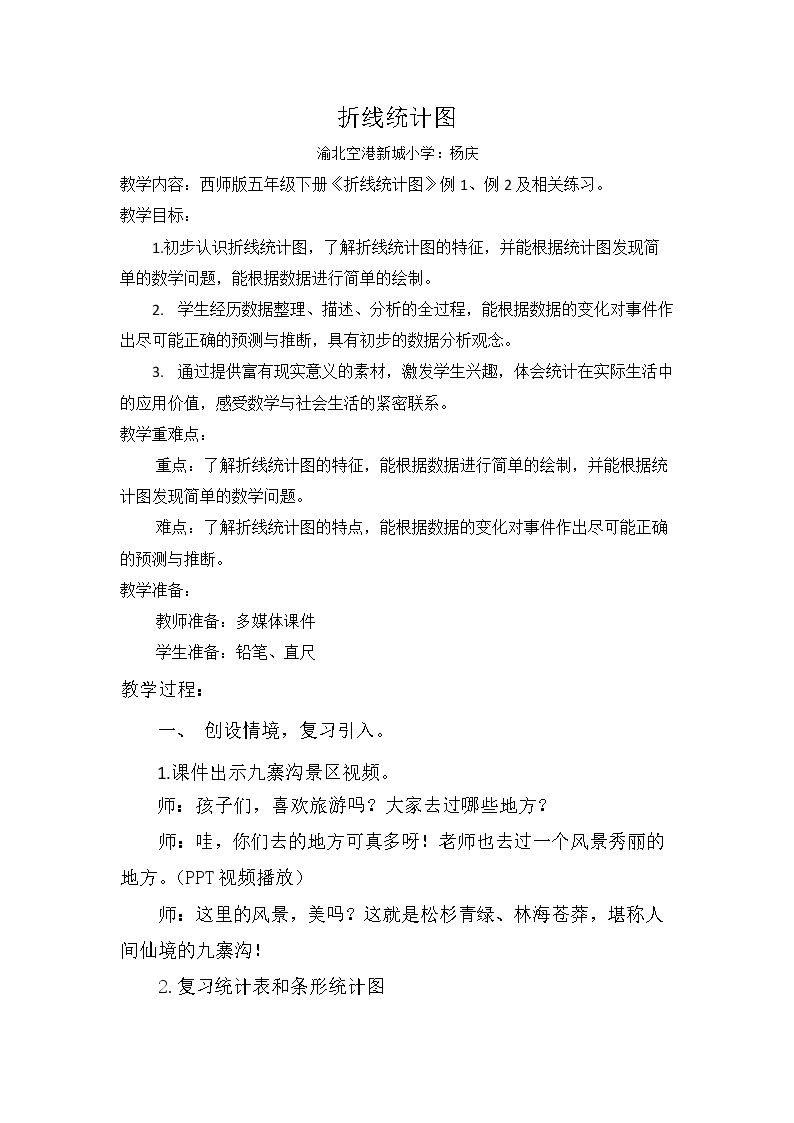 折线统计图

渝北空港新城小学：杨庆

教学内容：西师版五年级下册《折线统计图》例1、例2及相关练习。

教学目标：

1.初步认识折线统计图，了解折线统计图的特征，并能根据统计图发现简单的数学问题，能根据数据进行简单的绘制。

2.学生经历数据整理、描述、分析的全过程，能根据数据的变化对事件作出尽可能正确的预测与推断，具有初步的数据分析观念。

3.通过提供富有现实意义的素材，激发学生兴趣，体会统计在实际生活中的应用价值，感受数学与社会生活的紧密联系。

教学重难点：

重点：了解折线统计图的特征，能根据数据进行简单的绘制，并能根据统计图发现简单的数学问题。

难点：了解折线统计图的特点，能根据数据的变化对事件作出尽可能正确的预测与推断。

教学准备：

教师准备：多媒体课件

学生准备：铅笔、直尺

教学过程：

一、创设情境，复习引入。

1.课件出示九寨沟景区视频。

师：孩子们，喜欢旅游吗？大家去过哪些地方？

师：哇，你们去的地方可真多呀！老师也去过一个风景秀丽的地方。（PPT视频播放）

师：这里的风景，美吗？这就是松杉青绿、林海苍莽，堪称人间仙境的九寨沟！

2.复习统计表和条形统计图